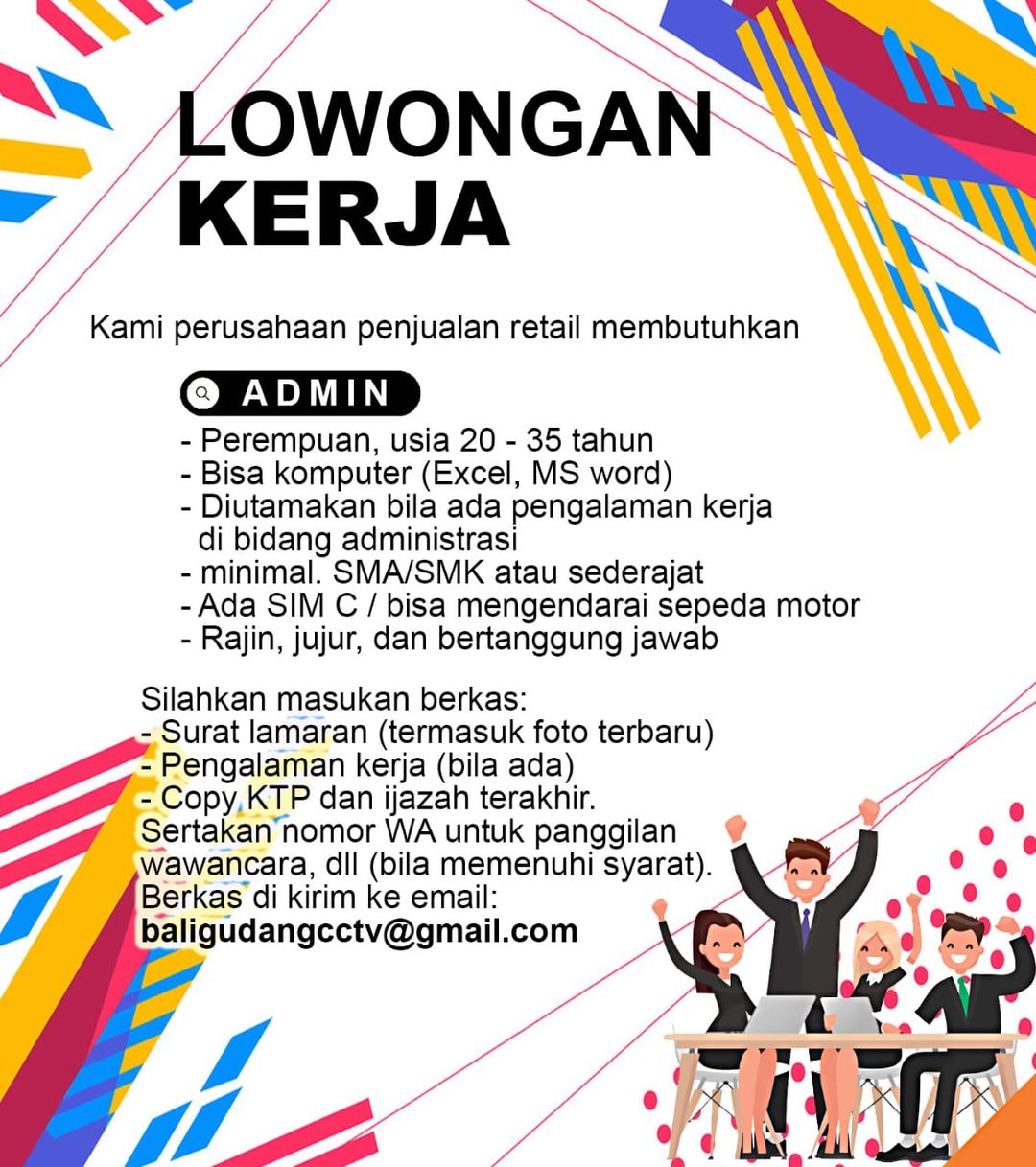 LOWONGAN KERJA

Kami perusahaan penjualan retail membutuhkan

ADMIN

- Perempuan, usia 20 - 35 tahun
- Bisa komputer (Excel, MS word)
- Diutamakan bila ada pengalaman kerja di bidang administrasi
- minimal. SMA/SMK atau sederajat
- Ada SIM C / bisa mengendarai sepeda motor
- Rajin, jujur, dan bertanggung jawab

Silahkan masukan berkas:
- Surat lamaran (termasuk foto terbaru)
- Pengalaman kerja (bila ada)
- Copy KTP dan ijazah terakhir.
Sertakan nomor WA untuk panggilan wawancara, dll (bila memenuhi syarat).
Berkas di kirim ke email:
baligudangcctv@gmail.com